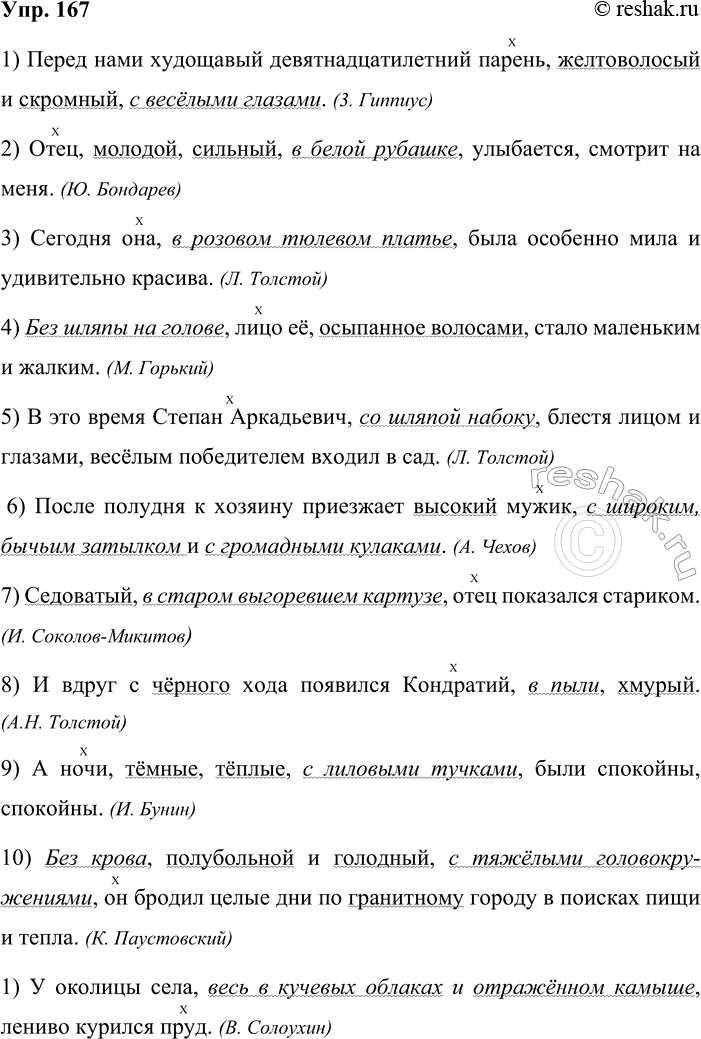 Упр. 167 © reshak.ru

1) Перед нами худощавый девятнадцатилетний парень, желтоволосый и скромный, с весёлыми глазами. (З. Гиппиус)

2) Отец, молодой, сильный, в белой рубашке, улыбается, смотрит на меня. (Ю. Бондарев)

3) Сегодня она, в розовом тюлевом платье, была особенно мила и удивительно красива. (Л. Толстой)

4) Без шляпы на голове, лицо её, осыпанное волосами, стало маленьким и жалким. (М. Горький)

5) В это время Степан Аркадьевич, со шляпой набоку, блестя лицом и глазами, весёлым победителем входил в сад. (Л. Толстой)

6) После полудня к хозяину приезжает высокий мужик, с широким, бычьим затылком и с громадными кулаками. (А. Чехов)

7) Седоватый, в старом выгоревшем картузе, отец показался стариком. (И. Соколов-Микитов)

8) И вдруг с чёрного хода появился Кондратий, в пыли, хмурый. (А.Н. Толстой)

9) А ночи, тёмные, тёплые, с лиловыми тучками, были спокойны, спокойны. (И. Бунин)

10) Без крова, полубольной и голодный, с тяжёлыми головокружениями, он бродил целые дни по гранитному городу в поисках пищи и тепла. (К. Паустовский)

1) У околицы села, весь в кучевых облаках и отражённом камыше, лениво курился пруд. (В. Солоухин)

reshak.ru